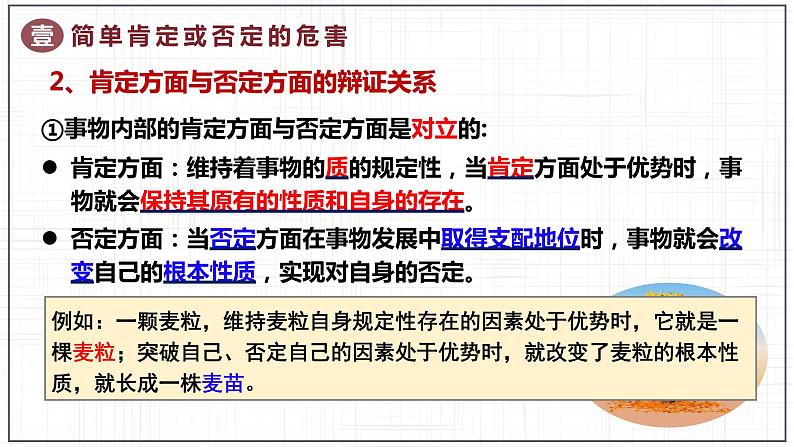 壹 简单肯定或否定的危害

2、肯定方面与否定方面的辩证关系

①事物内部的肯定方面与否定方面是对立的:

● 肯定方面：维持着事物的质的规定性，当肯定方面处于优势时，事物就会保持其原有的性质和自身的存在。

● 否定方面：当否定方面在事物发展中取得支配地位时，事物就会改变自己的根本性质，实现对自身的否定。

例如：一颗麦粒，维持麦粒自身规定性存在的因素处于优势时，它就是一棵麦粒；突破自己、否定自己的因素处于优势时，就改变了麦粒的根本性质，就长成一株麦苗。